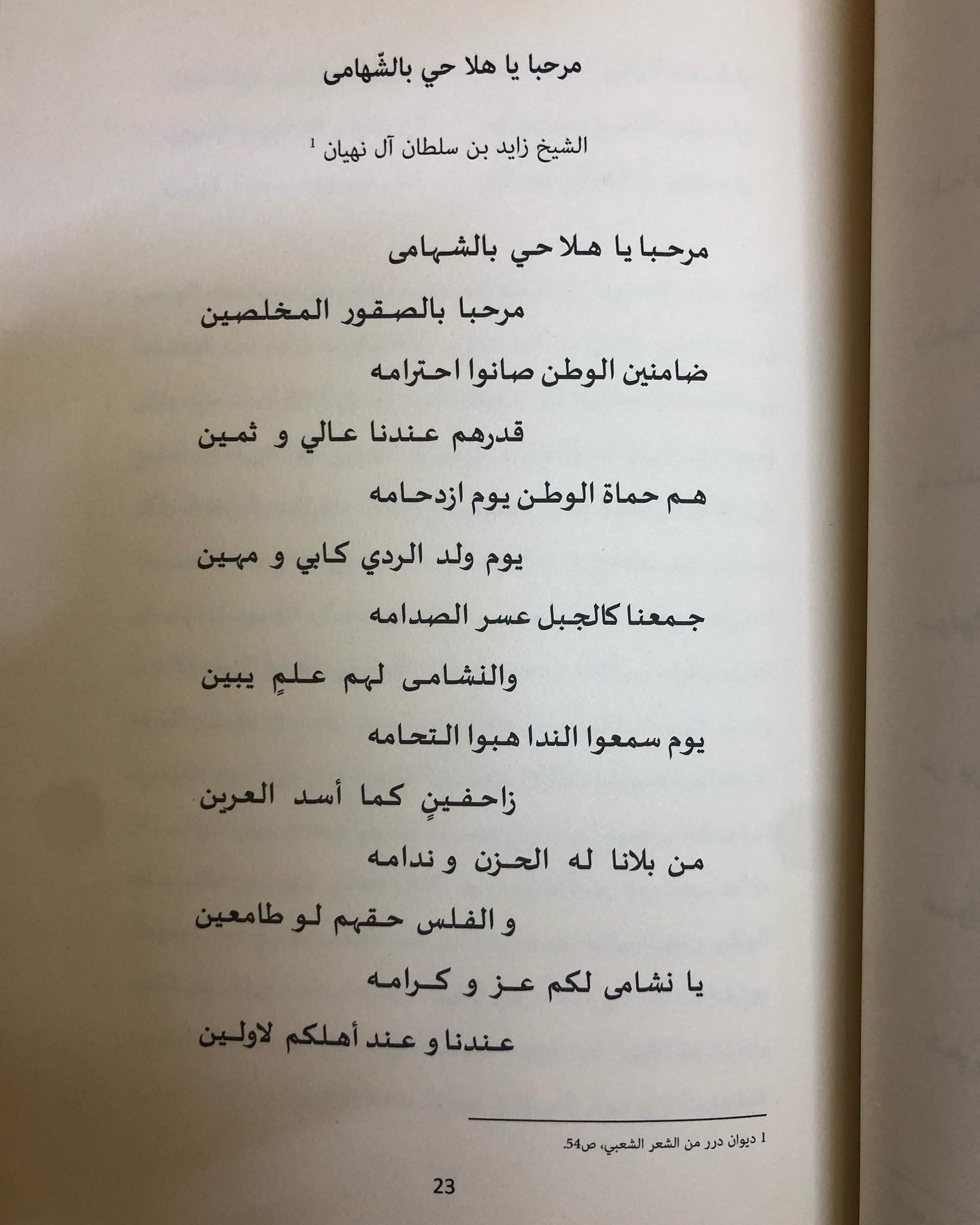 مرحبا يا هلا حي بالشّهامى

الشيخ زايد بن سلطان آل نهيان $^1$

مرحبا يا هلا حي بالشهامى

مرحبا بالصقور المخلصين

ضامنين الوطن صانوا احترامه

قدرهم عندنا عالي و ثمين

هم حماة الوطن يوم ازدحامه

يوم ولد الردي كابي و مهين

جمعنا كالجبل عسر الصدامه

والنشامى لهم علمٍ يبين

يوم سمعوا الندا هبوا التحامه

زاحفينٍ كما أسد العرين

من بلانا له الحزن و ندامه

و الفلس حقهم لو طامعين

يا نشامى لكم عز و كرامه

عندنا و عند أهلكم لاولين

1 ديوان درر من الشعر الشعبي، ص54.

23